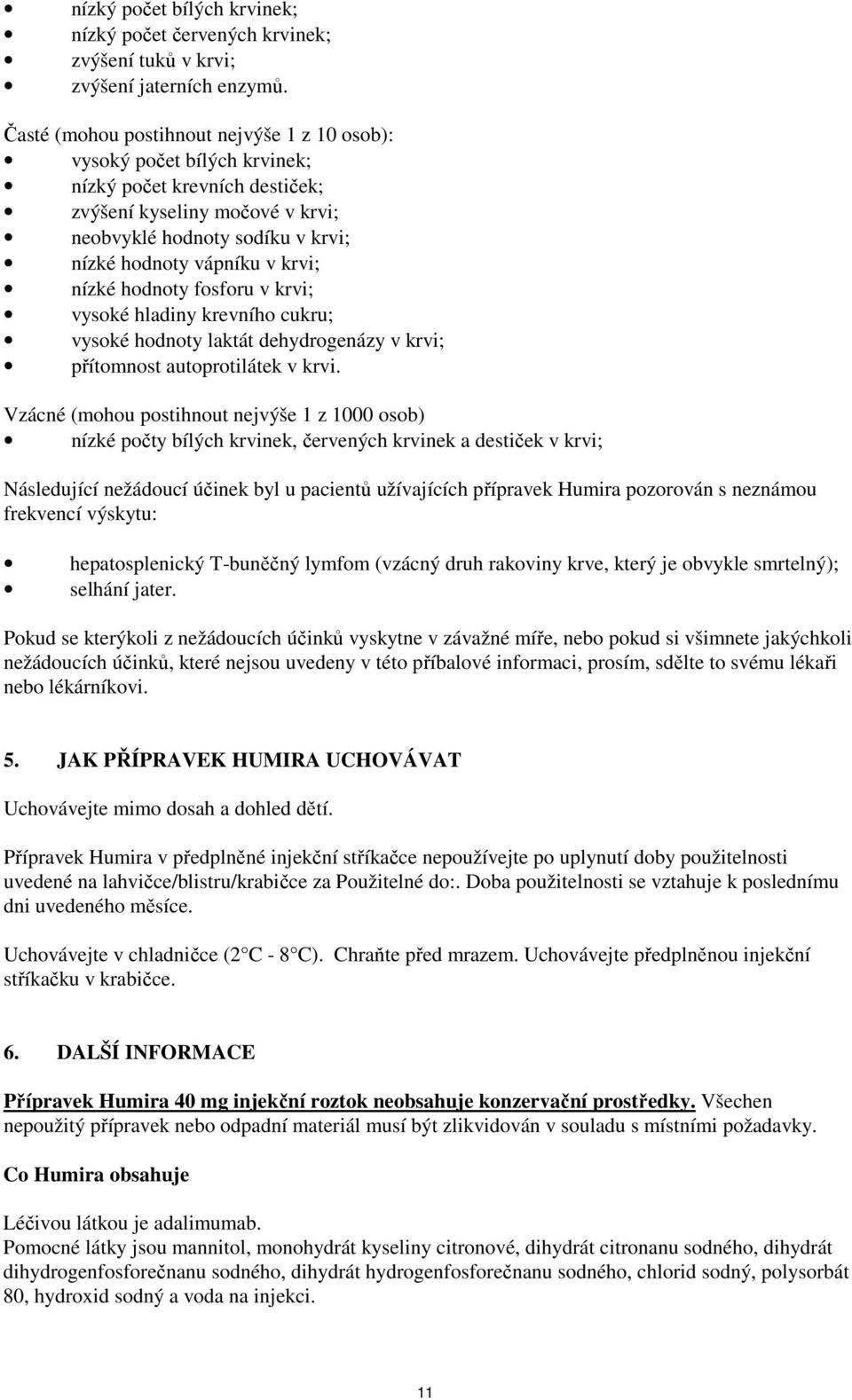 • nízký počet bílých krvinek;
• nízký počet červených krvinek;
• zvýšení tuků v krvi;
• zvýšení jaterních enzymů.

Časté (mohou postihnout nejvýše 1 z 10 osob):
• vysoký počet bílých krvinek;
• nízký počet krevních destiček;
• zvýšení kyseliny močové v krvi;
• neobvyklé hodnoty sodíku v krvi;
• nízké hodnoty vápníku v krvi;
• nízké hodnoty fosforu v krvi;
• vysoké hladiny krevního cukru;
• vysoké hodnoty laktát dehydrogenázy v krvi;
• přítomnost autoprotilátek v krvi.

Vzácné (mohou postihnout nejvýše 1 z 1000 osob)
• nízké počty bílých krvinek, červených krvinek a destiček v krvi;

Následující nežádoucí účinek byl u pacientů užívajících přípravek Humira pozorován s neznámou frekvencí výskytu:

• hepatosplenický T-buněčný lymfom (vzácný druh rakoviny krve, který je obvykle smrtelný);
• selhání jater.

Pokud se kterýkoli z nežádoucích účinků vyskytne v závažné míře, nebo pokud si všimnete jakýchkoli nežádoucích účinků, které nejsou uvedeny v této příbalové informaci, prosím, sdělte to svému lékaři nebo lékárníkovi.

5. JAK PŘÍPRAVEK HUMIRA UCHOVÁVAT

Uchovávejte mimo dosah a dohled dětí.

Přípravek Humira v předplněné injekční stříkačce nepoužívejte po uplynutí doby použitelnosti uvedené na lahvičce/blistru/krabičce za Použitelné do:. Doba použitelnosti se vztahuje k poslednímu dni uvedeného měsíce.

Uchovávejte v chladničce (2 C - 8 C). Chraňte před mrazem. Uchovávejte předplněnou injekční stříkačku v krabičce.

6. DALŠÍ INFORMACE

Přípravek Humira 40 mg injekční roztok neobsahuje konzervační prostředky. Všechen nepoužitý přípravek nebo odpadní materiál musí být zlikvidován v souladu s místními požadavky.

Co Humira obsahuje

Léčivou látkou je adalimumab.
Pomocné látky jsou mannitol, monohydrát kyseliny citronové, dihydrát citronanu sodného, dihydrát dihydrogenfosforečnanu sodného, dihydrát hydrogenfosforečnanu sodného, chlorid sodný, polysorbát 80, hydroxid sodný a voda na injekci.

11